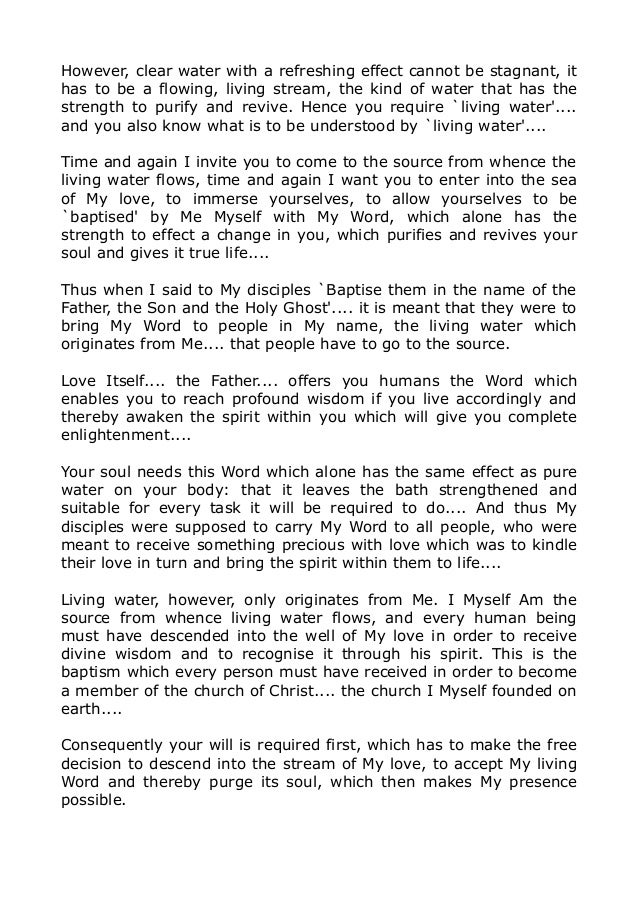 However, clear water with a refreshing effect cannot be stagnant, it has to be a flowing, living stream, the kind of water that has the strength to purify and revive. Hence you require `living water'.... and you also know what is to be understood by `living water'....

Time and again I invite you to come to the source from whence the living water flows, time and again I want you to enter into the sea of My love, to immerse yourselves, to allow yourselves to be `baptised' by Me Myself with My Word, which alone has the strength to effect a change in you, which purifies and revives your soul and gives it true life....

Thus when I said to My disciples `Baptise them in the name of the Father, the Son and the Holy Ghost'.... it is meant that they were to bring My Word to people in My name, the living water which originates from Me.... that people have to go to the source.

Love Itself.... the Father.... offers you humans the Word which enables you to reach profound wisdom if you live accordingly and thereby awaken the spirit within you which will give you complete enlightenment....

Your soul needs this Word which alone has the same effect as pure water on your body: that it leaves the bath strengthened and suitable for every task it will be required to do.... And thus My disciples were supposed to carry My Word to all people, who were meant to receive something precious with love which was to kindle their love in turn and bring the spirit within them to life....

Living water, however, only originates from Me. I Myself Am the source from whence living water flows, and every human being must have descended into the well of My love in order to receive divine wisdom and to recognise it through his spirit. This is the baptism which every person must have received in order to become a member of the church of Christ.... the church I Myself founded on earth....

Consequently your will is required first, which has to make the free decision to descend into the stream of My love, to accept My living Word and thereby purge its soul, which then makes My presence possible.